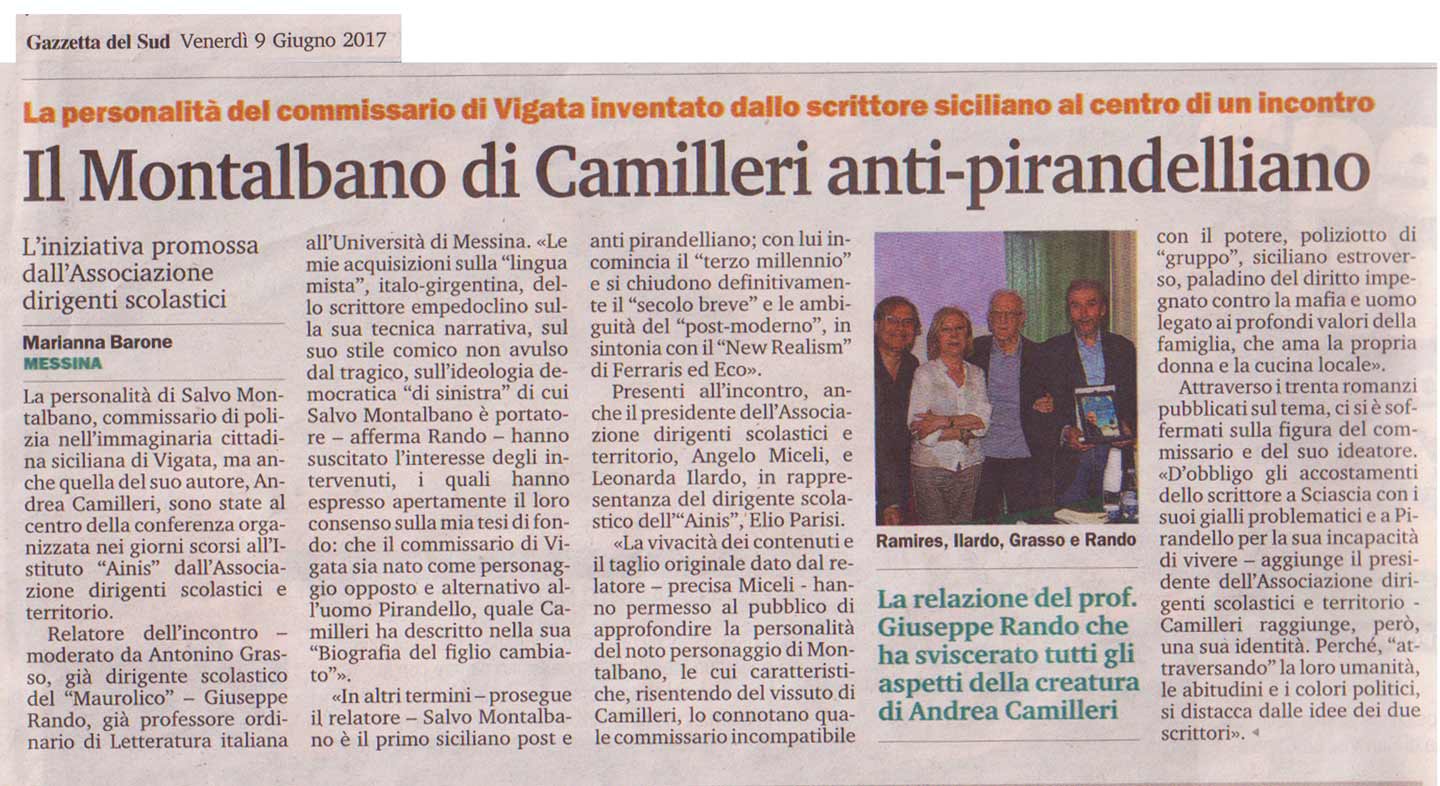 Gazzetta del Sud Venerdì 9 Giugno 2017

La personalità del commissario di Vigata inventato dallo scrittore siciliano al centro di un incontro

Il Montalbano di Camilleri anti-pirandelliano

L'iniziativa promossa dall'Associazione dirigenti scolastici

Marianna Barone
MESSINA

La personalità di Salvo Montalbano, commissario di polizia nell'immaginaria cittadina siciliana di Vigata, ma anche quella del suo autore, Andrea Camilleri, sono state al centro della conferenza organizzata nei giorni scorsi all'Istituto "Ainis" dall'Associazione dirigenti scolastici e territorio.

Relatore dell'incontro – moderato da Antonino Grasso, già dirigente scolastico del "Maurolico" – Giuseppe Rando, già professore ordinario di Letteratura italiana all'Università di Messina. «Le mie acquisizioni sulla "lingua mista", italo-girgentina, dello scrittore empedoclino sulla sua tecnica narrativa, sul suo stile comico non avulso dal tragico, sull'ideologia democratica "di sinistra" di cui Salvo Montalbano è portatore – afferma Rando – hanno suscitato l'interesse degli intervenuti, i quali hanno espresso apertamente il loro consenso sulla mia tesi di fondo: che il commissario di Vigata sia nato come personaggio opposto e alternativo all'uomo Pirandello, quale Camilleri ha descritto nella sua "Biografia del figlio cambiato"».

«In altri termini – prosegue il relatore – Salvo Montalbano è il primo siciliano post e anti pirandelliano; con lui incomincia il "terzo millennio" e si chiudono definitivamente il "secolo breve" e le ambiguità del "post-moderno", in sintonia con il "New Realism" di Ferraris ed Eco».

Presenti all'incontro, anche il presidente dell'Associazione dirigenti scolastici e territorio, Angelo Miceli, e Leonarda Ilardo, in rappresentanza del dirigente scolastico dell'"Ainis", Elio Parisi.

«La vivacità dei contenuti e il taglio originale dato dal relatore – precisa Miceli - hanno permesso al pubblico di approfondire la personalità del noto personaggio di Montalbano, le cui caratteristiche, risentendo del vissuto di Camilleri, lo connotano quale commissario incompatibile con il potere, poliziotto di "gruppo", siciliano estroverso, paladino del diritto impegnato contro la mafia e uomo legato ai profondi valori della famiglia, che ama la propria donna e la cucina locale».

Attraverso i trenta romanzi pubblicati sul tema, ci si è soffermati sulla figura del commissario e del suo ideatore. «D'obbligo gli accostamenti dello scrittore a Sciascia con i suoi gialli problematici e a Pirandello per la sua incapacità di vivere – aggiunge il presidente dell'Associazione dirigenti scolastici e territorio - Camilleri raggiunge, però, una sua identità. Perché, "attraversando" la loro umanità, le abitudini e i colori politici, si distacca dalle idee dei due scrittori».

Ramires, Ilardo, Grasso e Rando

La relazione del prof. Giuseppe Rando che ha sviscerato tutti gli aspetti della creatura di Andrea Camilleri